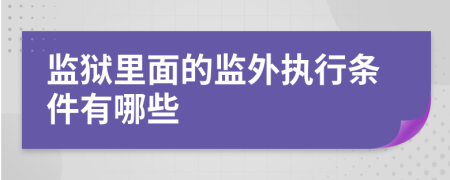 监狱里面的监外执行条件有哪些